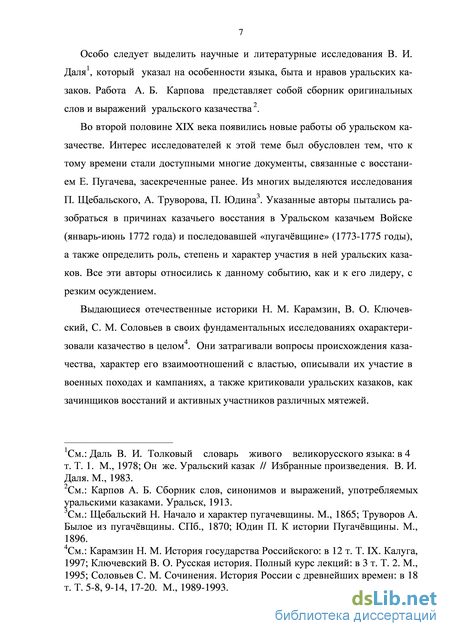 7

Особо следует выделить научные и литературные исследования В. И. Даля$^1$, который указал на особенности языка, быта и нравов уральских казаков. Работа А. Б. Карпова представляет собой сборник оригинальных слов и выражений уральского казачества$^2$.

Во второй половине XIX века появились новые работы об уральском казачестве. Интерес исследователей к этой теме был обусловлен тем, что к тому времени стали доступными многие документы, связанные с восстанием Е. Пугачева, засекреченные ранее. Из многих выделяются исследования П. Щебальского, А. Труворова, П. Юдина$^3$. Указанные авторы пытались разобраться в причинах казачьего восстания в Уральском казачьем Войске (январь-июнь 1772 года) и последовавшей «пугачёвщине» (1773-1775 годы), а также определить роль, степень и характер участия в ней уральских казаков. Все эти авторы относились к данному событию, как и к его лидеру, с резким осуждением.

Выдающиеся отечественные историки Н. М. Карамзин, В. О. Ключевский, С. М. Соловьев в своих фундаментальных исследованиях охарактеризовали казачество в целом$^4$. Они затрагивали вопросы происхождения казачества, характер его взаимоотношений с властью, описывали их участие в военных походах и кампаниях, а также критиковали уральских казаков, как зачинщиков восстаний и активных участников различных мятежей.

$^1$См.: Даль В. И. Толковый словарь живого великорусского языка: в 4 т. Т. 1. М., 1978; Он же. Уральский казак // Избранные произведения. В. И. Даля. М., 1983.
$^2$См.: Карпов А. Б. Сборник слов, синонимов и выражений, употребляемых уральскими казаками. Уральск, 1913.
$^3$См.: Щебальский Н. Начало и характер пугачевщины. М., 1865; Труворов А. Былое из пугачёвщины. СПб., 1870; Юдин П. К истории Пугачёвщины. М., 1896.
$^4$См.: Карамзин Н. М. История государства Российского: в 12 т. Т. IX. Калуга, 1997; Ключевский В. О. Русская история. Полный курс лекций: в 3 т. Т. 2. М., 1995; Соловьев С. М. Сочинения. История России с древнейших времен: в 18 т. Т. 5-8, 9-14, 17-20. М., 1989-1993.

dsLib.net
библиотека диссертаций